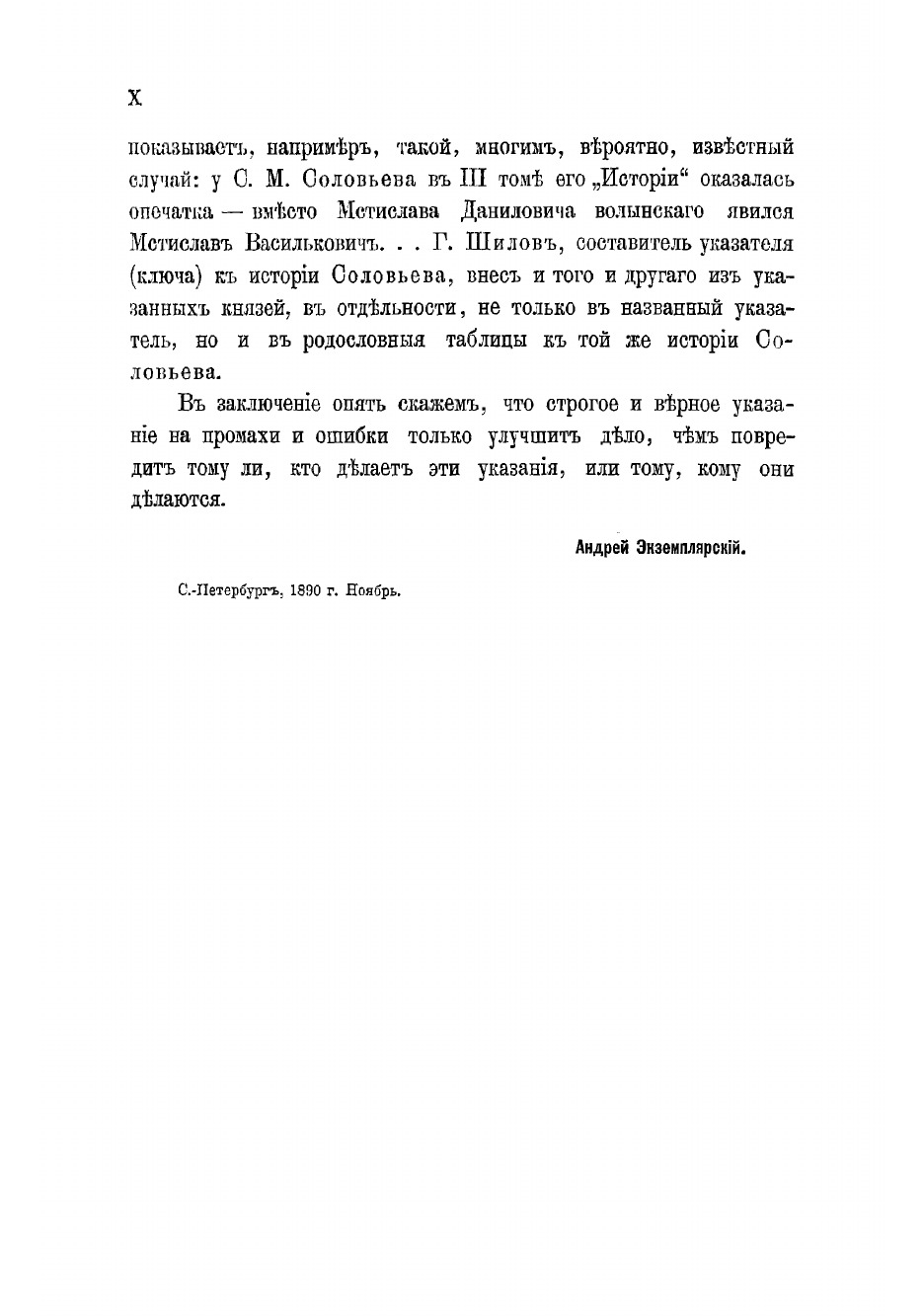 X

показываетъ, напримѣръ, такой, многимъ, вѣроятно, извѣстный случай: у С. М. Соловьева въ III томѣ его „Исторіи“ оказалась опечатка — вмѣсто Мстислава Даниловича волынскаго явился Мстиславъ Васильковичъ. . . Г. Шиловъ, составитель указателя (ключа) къ исторіи Соловьева, внесъ и того и другаго изъ указанныхъ князей, въ отдѣльности, не только въ названный указатель, но и въ родословныя таблицы къ той же исторіи Соловьева.

Въ заключеніе опять скажемъ, что строгое и вѣрное указаніе на промахи и ошибки только улучшитъ дѣло, чѣмъ повредитъ тому ли, кто дѣлаетъ эти указанія, или тому, кому они дѣлаются.

Андрей Экземплярскій.

С.-Петербургъ, 1890 г. Ноябрь.